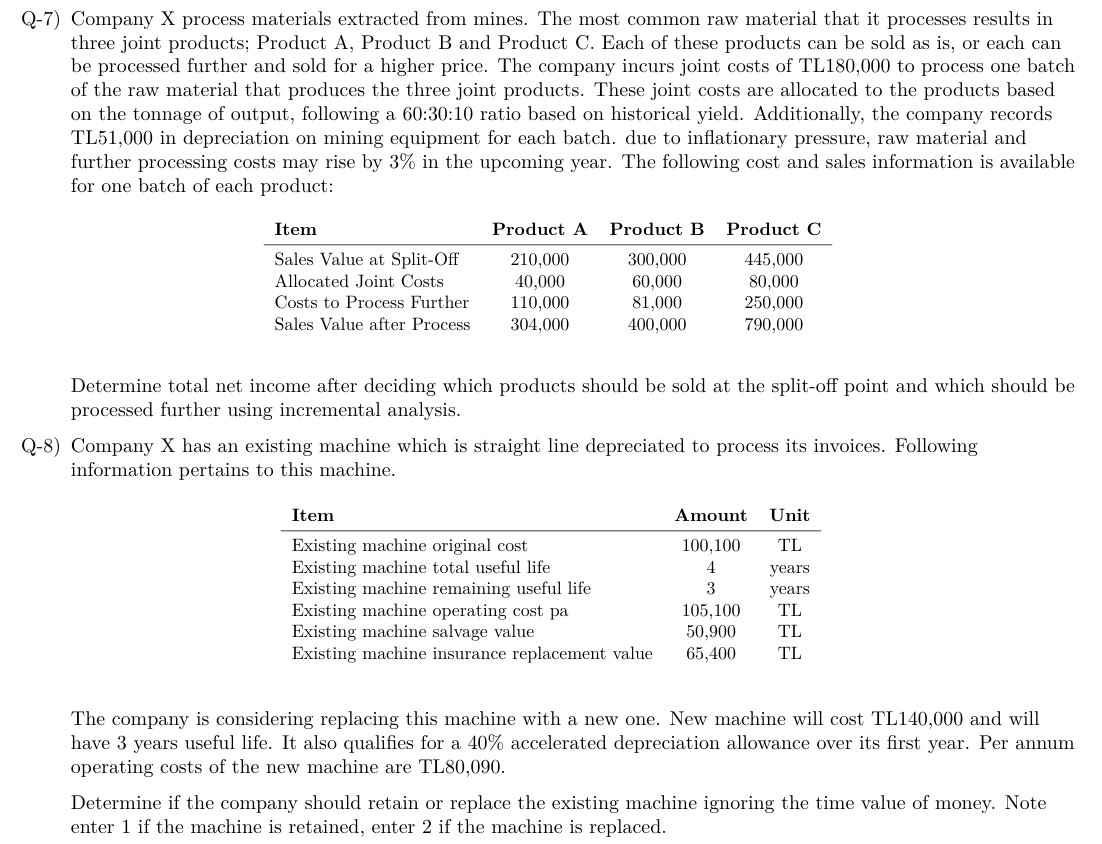 Q-7) Company X process materials extracted from mines. The most common raw material that it processes results in three joint products; Product A, Product B and Product C. Each of these products can be sold as is, or each can be processed further and sold for a higher price. The company incurs joint costs of TL180,000 to process one batch of the raw material that produces the three joint products. These joint costs are allocated to the products based on the tonnage of output, following a 60:30:10 ratio based on historical yield. Additionally, the company records TL51,000 in depreciation on mining equipment for each batch. due to inflationary pressure, raw material and further processing costs may rise by 3% in the upcoming year. The following cost and sales information is available for one batch of each product:

| Item | Product A | Product B | Product C |
|---|---|---|---|
| Sales Value at Split-Off | 210,000 | 300,000 | 445,000 |
| Allocated Joint Costs | 40,000 | 60,000 | 80,000 |
| Costs to Process Further | 110,000 | 81,000 | 250,000 |
| Sales Value after Process | 304,000 | 400,000 | 790,000 |

Determine total net income after deciding which products should be sold at the split-off point and which should be processed further using incremental analysis.

Q-8) Company X has an existing machine which is straight line depreciated to process its invoices. Following information pertains to this machine.

| Item | Amount | Unit |
|---|---|---|
| Existing machine original cost | 100,100 | TL |
| Existing machine total useful life | 4 | years |
| Existing machine remaining useful life | 3 | years |
| Existing machine operating cost pa | 105,100 | TL |
| Existing machine salvage value | 50,900 | TL |
| Existing machine insurance replacement value | 65,400 | TL |

The company is considering replacing this machine with a new one. New machine will cost TL140,000 and will have 3 years useful life. It also qualifies for a 40% accelerated depreciation allowance over its first year. Per annum operating costs of the new machine are TL80,090.

Determine if the company should retain or replace the existing machine ignoring the time value of money. Note enter 1 if the machine is retained, enter 2 if the machine is replaced.